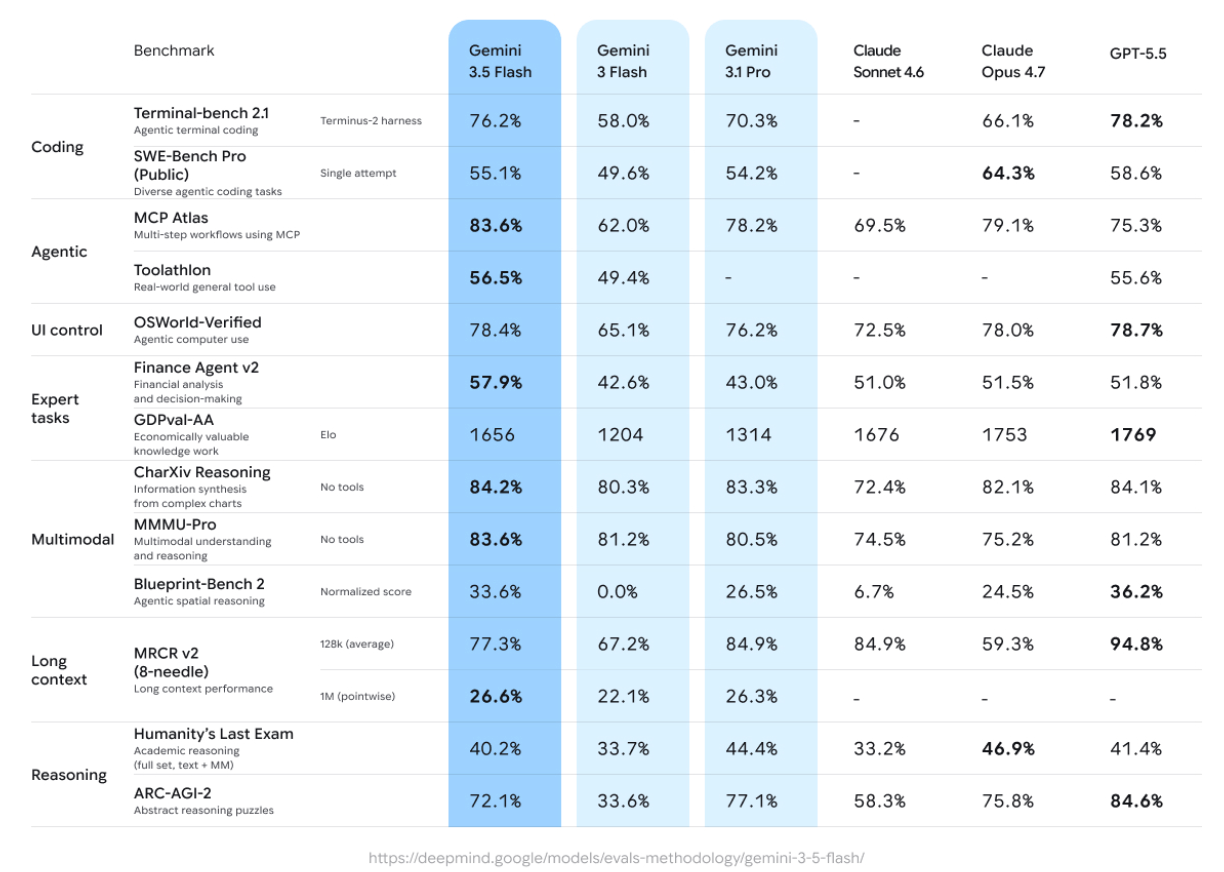 | | Benchmark | | Gemini 3.5 Flash | Gemini 3 Flash | Gemini 3.1 Pro | Claude Sonnet 4.6 | Claude Opus 4.7 | GPT-5.5 |
|---|---|---|---|---|---|---|---|---|
| Coding | Terminal-bench 2.1 Agentic terminal coding | Terminus-2 harness | 76.2% | 58.0% | 70.3% | - | 66.1% | **78.2%** |
| | SWE-Bench Pro (Public) Diverse agentic coding tasks | Single attempt | 55.1% | 49.6% | 54.2% | - | **64.3%** | 58.6% |
| Agentic | MCP Atlas Multi-step workflows using MCP | | **83.6%** | 62.0% | 78.2% | 69.5% | 79.1% | 75.3% |
| | Toolathlon Real-world general tool use | | **56.5%** | 49.4% | - | - | - | 55.6% |
| UI control | OSWorld-Verified Agentic computer use | | 78.4% | 65.1% | 76.2% | 72.5% | 78.0% | **78.7%** |
| Expert tasks | Finance Agent v2 Financial analysis and decision-making | | **57.9%** | 42.6% | 43.0% | 51.0% | 51.5% | 51.8% |
| | GDPval-AA Economically valuable knowledge work | Elo | 1656 | 1204 | 1314 | 1676 | 1753 | **1769** |
| Multimodal | CharXiv Reasoning Information synthesis from complex charts | No tools | **84.2%** | 80.3% | 83.3% | 72.4% | 82.1% | 84.1% |
| | MMMU-Pro Multimodal understanding and reasoning | No tools | **83.6%** | 81.2% | 80.5% | 74.5% | 75.2% | 81.2% |
| | Blueprint-Bench 2 Agentic spatial reasoning | Normalized score | 33.6% | 0.0% | 26.5% | 6.7% | 24.5% | **36.2%** |
| Long context | MRCR v2 (8-needle) Long context performance | 128k (average) | 77.3% | 67.2% | 84.9% | 84.9% | 59.3% | **94.8%** |
| | | 1M (pointwise) | **26.6%** | 22.1% | 26.3% | - | - | - |
| Reasoning | Humanity's Last Exam Academic reasoning (full set, text + MM) | | 40.2% | 33.7% | 44.4% | 33.2% | **46.9%** | 41.4% |
| | ARC-AGI-2 Abstract reasoning puzzles | | 72.1% | 33.6% | 77.1% | 58.3% | 75.8% | **84.6%** |

https://deepmind.google/models/evals-methodology/gemini-3-5-flash/